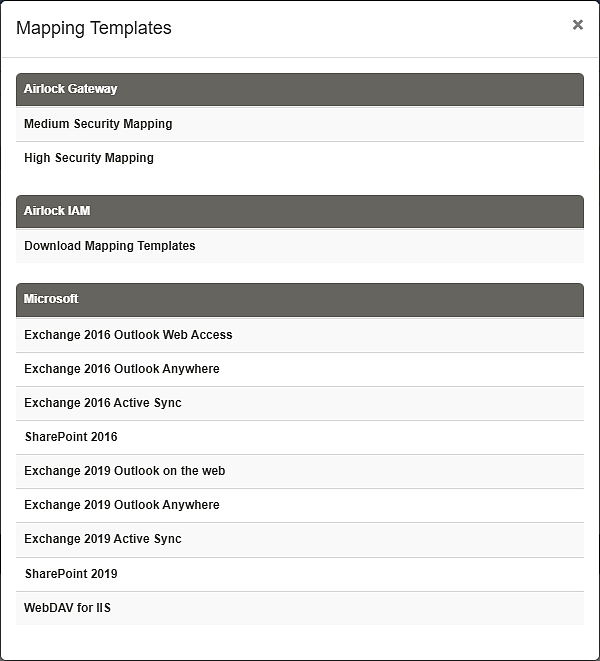 Mapping Templates

×

Airlock Gateway

Medium Security Mapping

High Security Mapping

Airlock IAM

Download Mapping Templates

Microsoft

Exchange 2016 Outlook Web Access

Exchange 2016 Outlook Anywhere

Exchange 2016 Active Sync

SharePoint 2016

Exchange 2019 Outlook on the web

Exchange 2019 Outlook Anywhere

Exchange 2019 Active Sync

SharePoint 2019

WebDAV for IIS